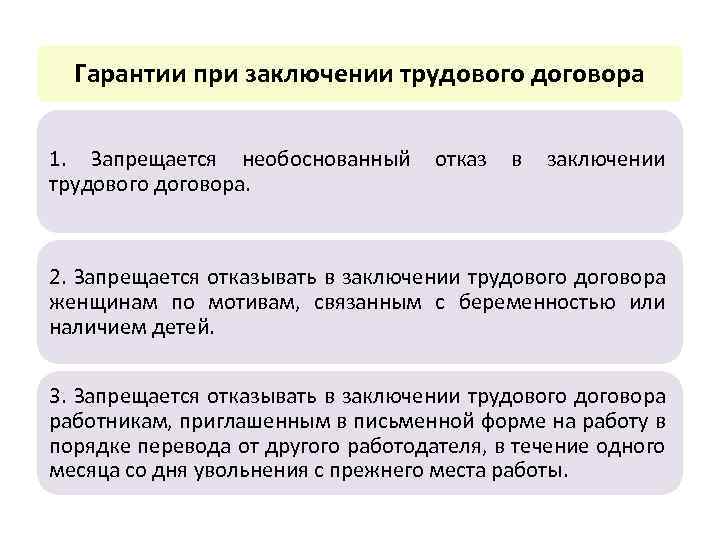 Гарантии при заключении трудового договора

1. Запрещается необоснованный отказ в заключении трудового договора.

2. Запрещается отказывать в заключении трудового договора женщинам по мотивам, связанным с беременностью или наличием детей.

3. Запрещается отказывать в заключении трудового договора работникам, приглашенным в письменной форме на работу в порядке перевода от другого работодателя, в течение одного месяца со дня увольнения с прежнего места работы.